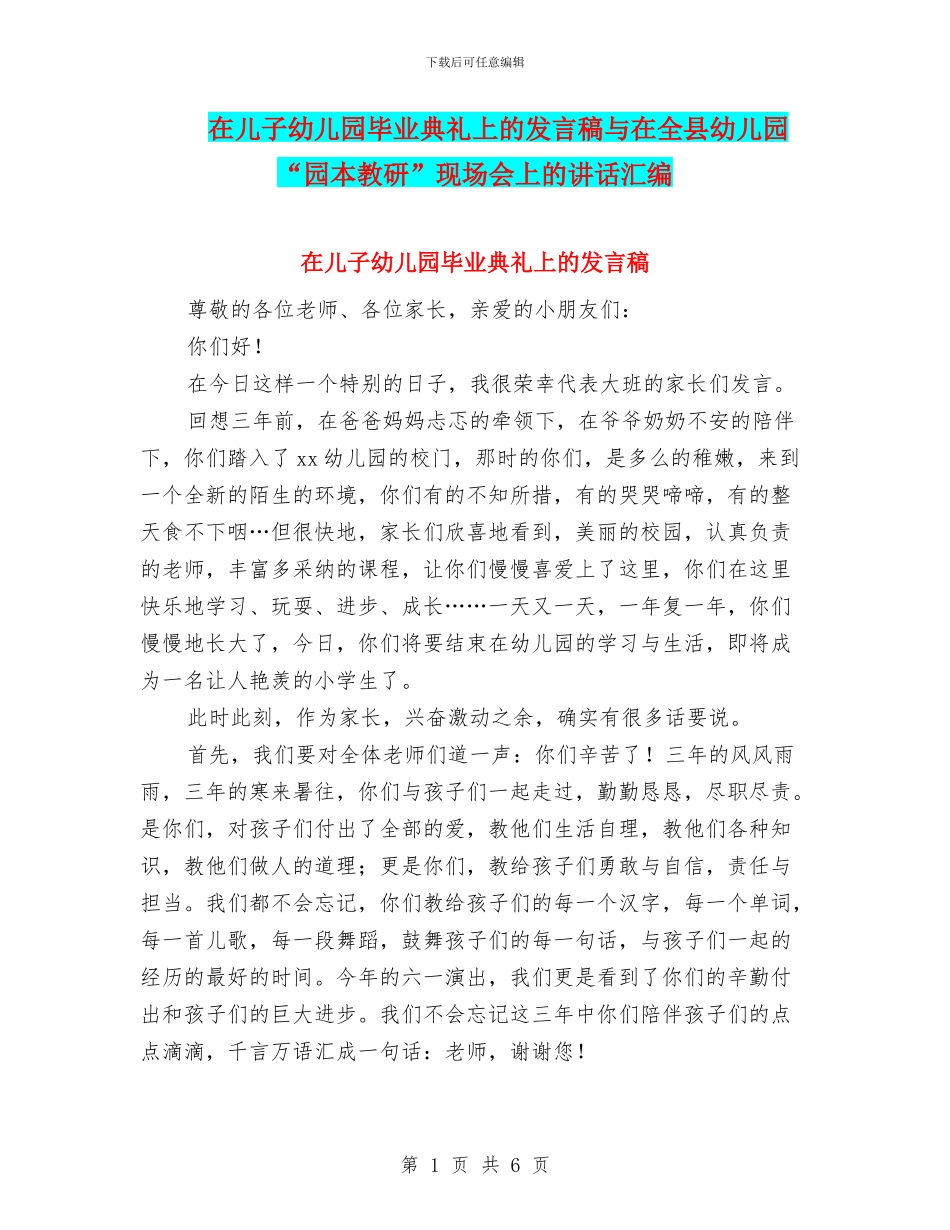 下载后可任意编辑

在儿子幼儿园毕业典礼上的发言稿与在全县幼儿园“园本教研”现场会上的讲话汇编

在儿子幼儿园毕业典礼上的发言稿

尊敬的各位老师、各位家长，亲爱的小朋友们：

你们好！

在今日这样一个特别的日子，我很荣幸代表大班的家长们发言。

回想三年前，在爸爸妈妈忐忑的牵领下，在爷爷奶奶不安的陪伴下，你们踏入了xx幼儿园的校门，那时的你们，是多么的稚嫩，来到一个全新的陌生的环境，你们有的不知所措，有的哭哭啼啼，有的整天食不下咽…但很快地，家长们欣喜地看到，美丽的校园，认真负责的老师，丰富多采纳的课程，让你们慢慢喜爱上了这里，你们在这里快乐地学习、玩耍、进步、成长……一天又一天，一年复一年，你们慢慢地长大了，今日，你们将要结束在幼儿园的学习与生活，即将成为一名让人艳羡的小学生了。

此时此刻，作为家长，兴奋激动之余，确实有很多话要说。

首先，我们要对全体老师们道一声：你们辛苦了！三年的风风雨雨，三年的寒来暑往，你们与孩子们一起走过，勤勤恳恳，尽职尽责。是你们，对孩子们付出了全部的爱，教他们生活自理，教他们各种知识，教他们做人的道理；更是你们，教给孩子们勇敢与自信，责任与担当。我们都不会忘记，你们教给孩子们的每一个汉字，每一个单词，每一首儿歌，每一段舞蹈，鼓舞孩子们的每一句话，与孩子们一起的经历的最好的时间。今年的六一演出，我们更是看到了你们的辛勤付出和孩子们的巨大进步。我们不会忘记这三年中你们陪伴孩子们的点点滴滴，千言万语汇成一句话：老师，谢谢您！

第 1 页 共 6 页